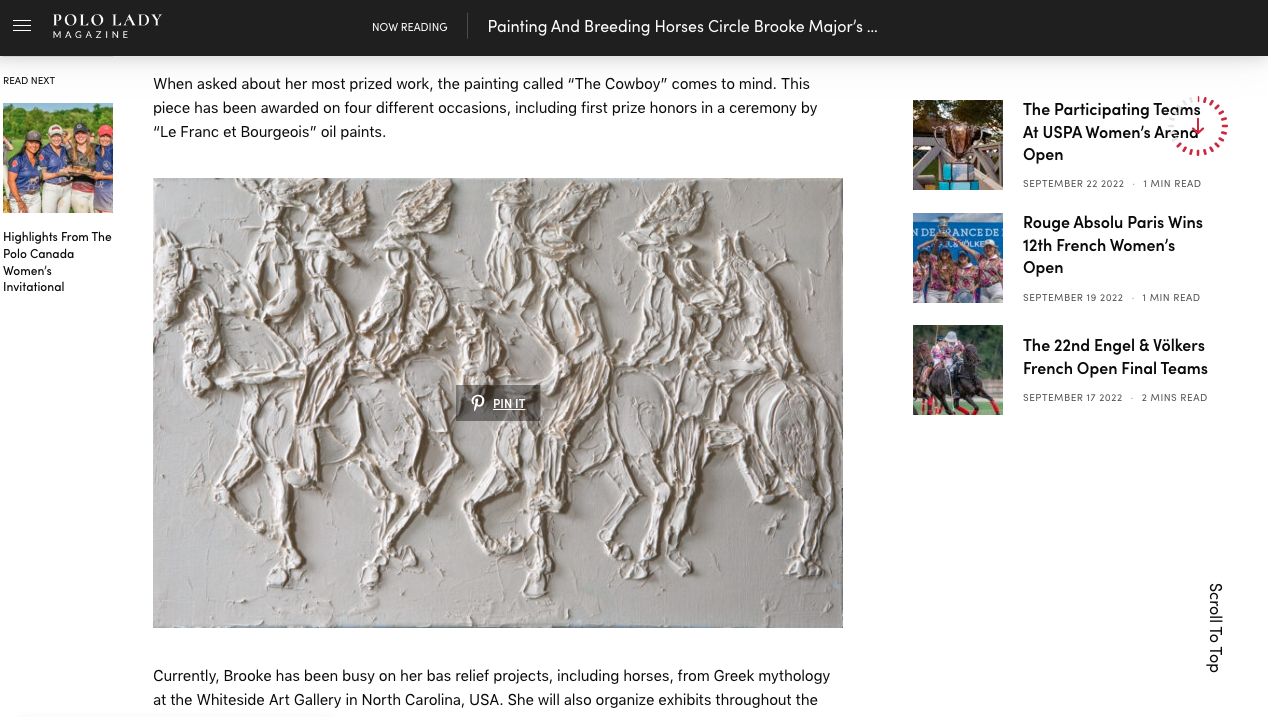 POLO LADY
MAGAZINE

NOW READING

Painting And Breeding Horses Circle Brooke Major's ...

READ NEXT

Highlights From The Polo Canada Women's Invitational

When asked about her most prized work, the painting called "The Cowboy" comes to mind. This piece has been awarded on four different occasions, including first prize honors in a ceremony by "Le Franc et Bourgeois" oil paints.

PIN IT

Currently, Brooke has been busy on her bas relief projects, including horses, from Greek mythology at the Whiteside Art Gallery in North Carolina, USA. She will also organize exhibits throughout the

The Participating Teams At USPA Women's Arena Open

SEPTEMBER 22 2022 · 1 MIN READ

Rouge Absolu Paris Wins 12th French Women's Open

SEPTEMBER 19 2022 · 1 MIN READ

The 22nd Engel & Völkers French Open Final Teams

SEPTEMBER 17 2022 · 2 MINS READ

Scroll To Top